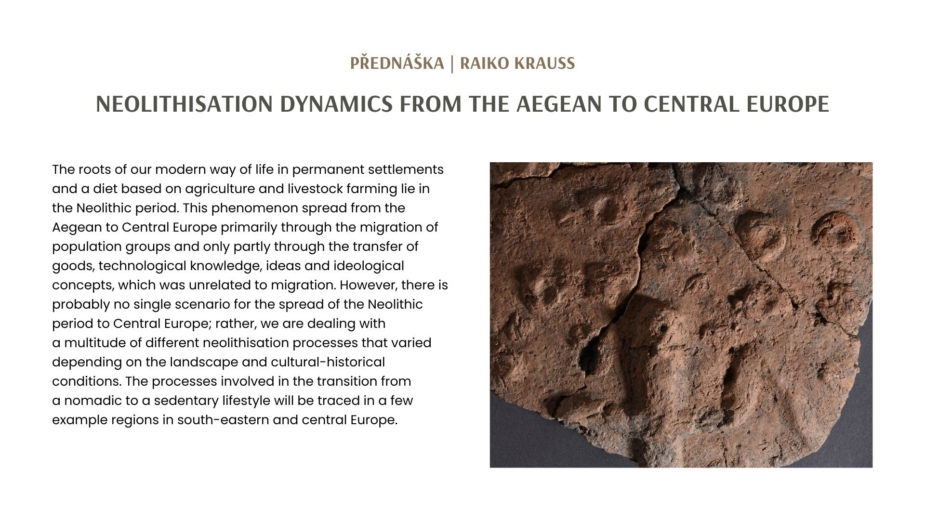 PŘEDNÁŠKA | RAIKO KRAUSS

NEOLITHISATION DYNAMICS FROM THE AEGEAN TO CENTRAL EUROPE

The roots of our modern way of life in permanent settlements and a diet based on agriculture and livestock farming lie in the Neolithic period. This phenomenon spread from the Aegean to Central Europe primarily through the migration of population groups and only partly through the transfer of goods, technological knowledge, ideas and ideological concepts, which was unrelated to migration. However, there is probably no single scenario for the spread of the Neolithic period to Central Europe; rather, we are dealing with a multitude of different neolithisation processes that varied depending on the landscape and cultural-historical conditions. The processes involved in the transition from a nomadic to a sedentary lifestyle will be traced in a few example regions in south-eastern and central Europe.